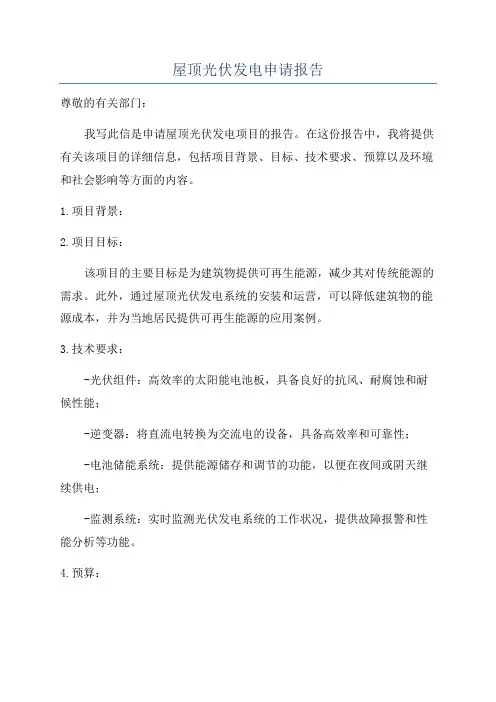 屋顶光伏发电申请报告

尊敬的有关部门：

我写此信是申请屋顶光伏发电项目的报告。在这份报告中，我将提供有关该项目的详细信息，包括项目背景、目标、技术要求、预算以及环境和社会影响等方面的内容。

1.项目背景：

2.项目目标：

该项目的主要目标是为建筑物提供可再生能源，减少其对传统能源的需求。此外，通过屋顶光伏发电系统的安装和运营，可以降低建筑物的能源成本，并为当地居民提供可再生能源的应用案例。

3.技术要求：

-光伏组件：高效率的太阳能电池板，具备良好的抗风、耐腐蚀和耐候性能；

-逆变器：将直流电转换为交流电的设备，具备高效率和可靠性；

-电池储能系统：提供能源储存和调节的功能，以便在夜间或阴天继续供电；

-监测系统：实时监测光伏发电系统的工作状况，提供故障报警和性能分析等功能。

4.预算：